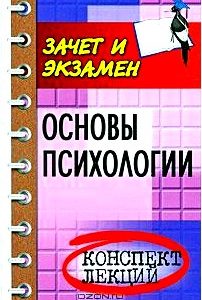 ЗАЧЕТ И ЭКЗАМЕН

ОСНОВЫ ПСИХОЛОГИИ

КОНСПЕКТ ЛЕКЦИЙ

OZON.ru